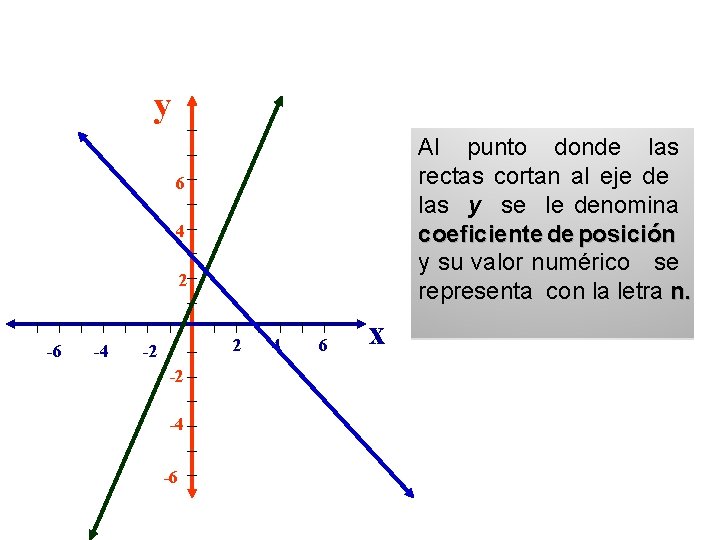 y

6

4

2

-6 -4 -2 2 4 6 x

-2

-4

-6

Al punto donde las rectas cortan al eje de las y se le denomina coeficiente de posición y su valor numérico se representa con la letra n.